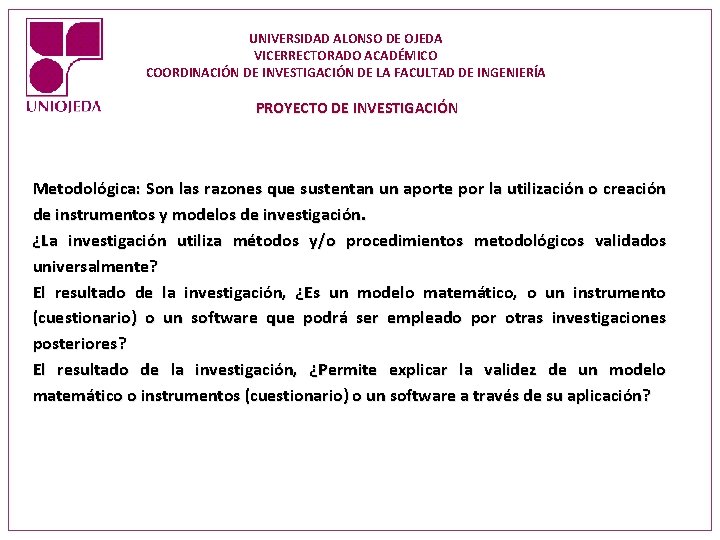 UNIOJEDA

UNIVERSIDAD ALONSO DE OJEDA
VICERRECTORADO ACADÉMICO
COORDINACIÓN DE INVESTIGACIÓN DE LA FACULTAD DE INGENIERÍA

PROYECTO DE INVESTIGACIÓN

Metodológica: Son las razones que sustentan un aporte por la utilización o creación de instrumentos y modelos de investigación.
¿La investigación utiliza métodos y/o procedimientos metodológicos validados universalmente?
El resultado de la investigación, ¿Es un modelo matemático, o un instrumento (cuestionario) o un software que podrá ser empleado por otras investigaciones posteriores?
El resultado de la investigación, ¿Permite explicar la validez de un modelo matemático o instrumentos (cuestionario) o un software a través de su aplicación?